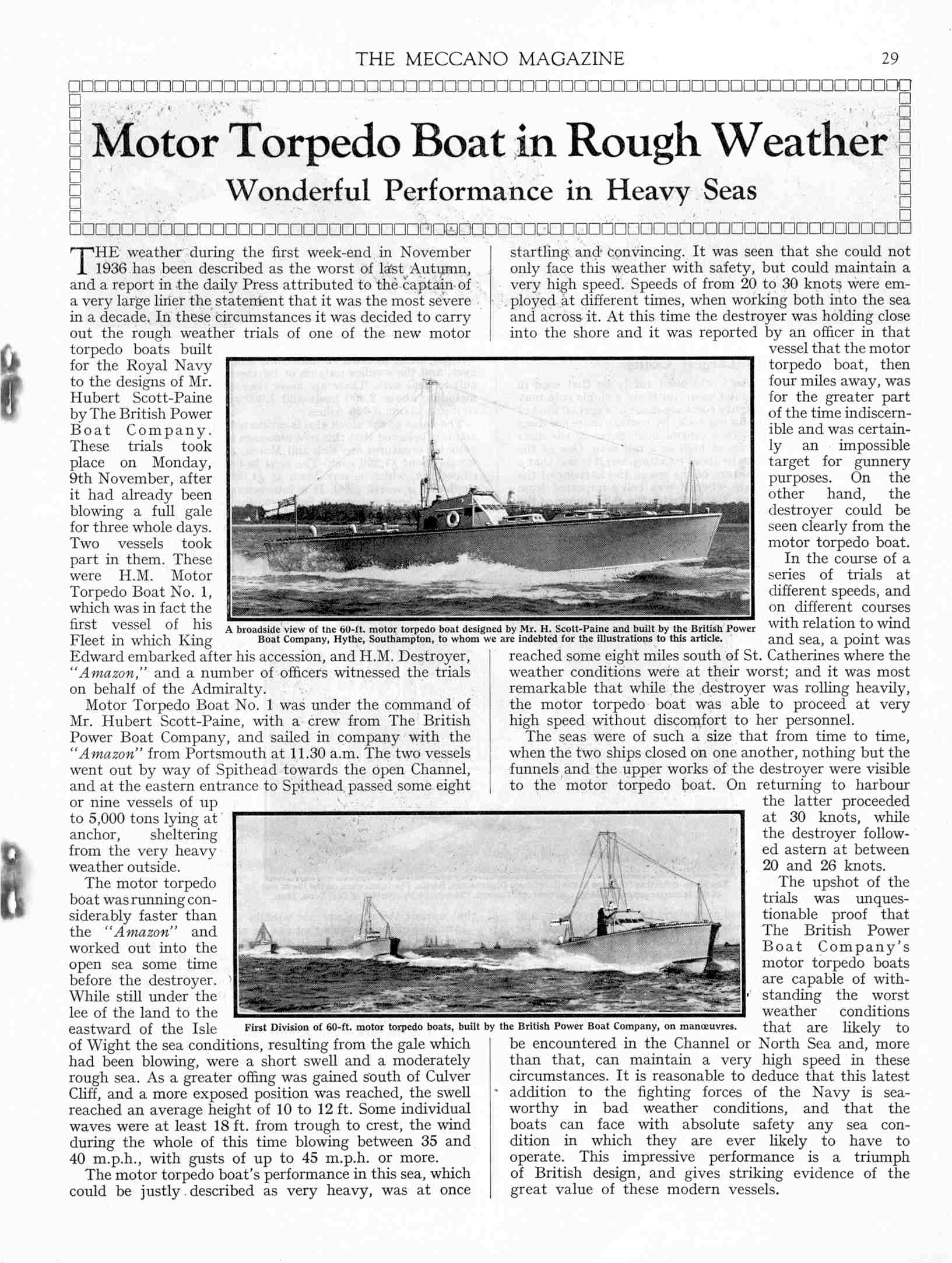 THE MECCANO MAGAZINE 29

Motor Torpedo Boat in Rough Weather

Wonderful Performance in Heavy Seas

THE weather during the first week-end in November 1936 has been described as the worst of last Autumn, and a report in the daily Press attributed to the captain of a very large liner the statement that it was the most severe in a decade. In these circumstances it was decided to carry out the rough weather trials of one of the new motor torpedo boats built for the Royal Navy to the designs of Mr. Hubert Scott-Paine by The British Power Boat Company. These trials took place on Monday, 9th November, after it had already been blowing a full gale for three whole days. Two vessels took part in them. These were H.M. Motor Torpedo Boat No. 1, which was in fact the first vessel of his Fleet in which King Edward embarked after his accession, and H.M. Destroyer, "Amazon," and a number of officers witnessed the trials on behalf of the Admiralty.

Motor Torpedo Boat No. 1 was under the command of Mr. Hubert Scott-Paine, with a crew from The British Power Boat Company, and sailed in company with the "Amazon" from Portsmouth at 11.30 a.m. The two vessels went out by way of Spithead towards the open Channel, and at the eastern entrance to Spithead passed some eight or nine vessels of up to 5,000 tons lying at anchor, sheltering from the very heavy weather outside.

The motor torpedo boat was running considerably faster than the "Amazon" and worked out into the open sea some time before the destroyer. While still under the lee of the land to the eastward of the Isle of Wight the sea conditions, resulting from the gale which had been blowing, were a short swell and a moderately rough sea. As a greater offing was gained south of Culver Cliff, and a more exposed position was reached, the swell reached an average height of 10 to 12 ft. Some individual waves were at least 18 ft. from trough to crest, the wind during the whole of this time blowing between 35 and 40 m.p.h., with gusts of up to 45 m.p.h. or more.

The motor torpedo boat's performance in this sea, which could be justly described as very heavy, was at once startling and convincing. It was seen that she could not only face this weather with safety, but could maintain a very high speed. Speeds of from 20 to 30 knots were employed at different times, when working both into the sea and across it. At this time the destroyer was holding close into the shore and it was reported by an officer in that vessel that the motor torpedo boat, then four miles away, was for the greater part of the time indiscernible and was certainly an impossible target for gunnery purposes. On the other hand, the destroyer could be seen clearly from the motor torpedo boat.

In the course of a series of trials at different speeds, and on different courses with relation to wind and sea, a point was reached some eight miles south of St. Catherines where the weather conditions were at their worst; and it was most remarkable that while the destroyer was rolling heavily, the motor torpedo boat was able to proceed at very high speed without discomfort to her personnel.

The seas were of such a size that from time to time, when the two ships closed on one another, nothing but the funnels and the upper works of the destroyer were visible to the motor torpedo boat. On returning to harbour the latter proceeded at 30 knots, while the destroyer followed astern at between 20 and 26 knots.

The upshot of the trials was unquestionable proof that The British Power Boat Company's motor torpedo boats are capable of withstanding the worst weather conditions that are likely to be encountered in the Channel or North Sea and, more than that, can maintain a very high speed in these circumstances. It is reasonable to deduce that this latest addition to the fighting forces of the Navy is seaworthy in bad weather conditions, and that the boats can face with absolute safety any sea condition in which they are ever likely to have to operate. This impressive performance is a triumph of British design, and gives striking evidence of the great value of these modern vessels.

A broadside view of the 60-ft. motor torpedo boat designed by Mr. H. Scott-Paine and built by the British Power Boat Company, Hythe, Southampton, to whom we are indebted for the illustrations to this article.

First Division of 60-ft. motor torpedo boats, built by the British Power Boat Company, on manœuvres.